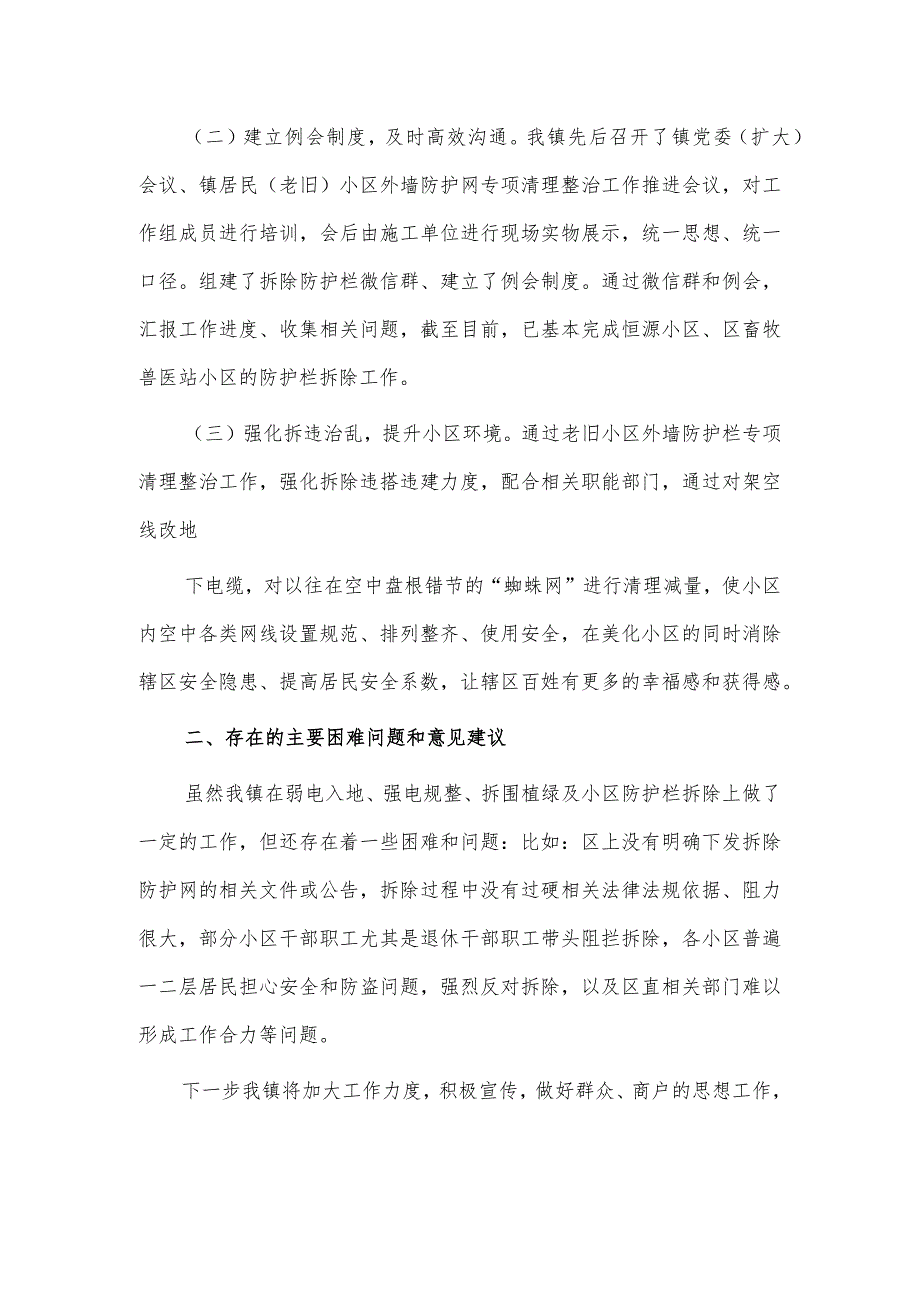 （二）建立例会制度，及时高效沟通。我镇先后召开了镇党委（扩大）会议、镇居民（老旧）小区外墙防护网专项清理整治工作推进会议，对工作组成员进行培训，会后由施工单位进行现场实物展示，统一思想、统一口径。组建了拆除防护栏微信群、建立了例会制度。通过微信群和例会，汇报工作进度、收集相关问题，截至目前，已基本完成恒源小区、区畜牧兽医站小区的防护栏拆除工作。

（三）强化拆违治乱，提升小区环境。通过老旧小区外墙防护栏专项清理整治工作，强化拆除违搭违建力度，配合相关职能部门，通过对架空线改地

下电缆，对以往在空中盘根错节的“蜘蛛网”进行清理减量，使小区内空中各类网线设置规范、排列整齐、使用安全，在美化小区的同时消除辖区安全隐患、提高居民安全系数，让辖区百姓有更多的幸福感和获得感。

二、存在的主要困难问题和意见建议

虽然我镇在弱电入地、强电规整、拆围植绿及小区防护栏拆除上做了一定的工作，但还存在着一些困难和问题：比如：区上没有明确下发拆除防护网的相关文件或公告，拆除过程中没有过硬相关法律法规依据、阻力很大，部分小区干部职工尤其是退休干部职工带头阻拦拆除，各小区普遍一二层居民担心安全和防盗问题，强烈反对拆除，以及区直相关部门难以形成工作合力等问题。

下一步我镇将加大工作力度，积极宣传，做好群众、商户的思想工作，